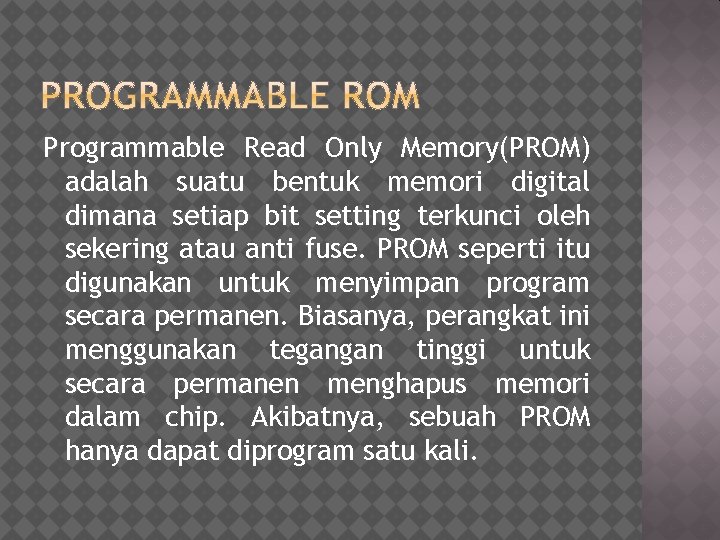 PROGRAMMABLE ROM

Programmable Read Only Memory(PROM) adalah suatu bentuk memori digital dimana setiap bit setting terkunci oleh sekering atau anti fuse. PROM seperti itu digunakan untuk menyimpan program secara permanen. Biasanya, perangkat ini menggunakan tegangan tinggi untuk secara permanen menghapus memori dalam chip. Akibatnya, sebuah PROM hanya dapat diprogram satu kali.